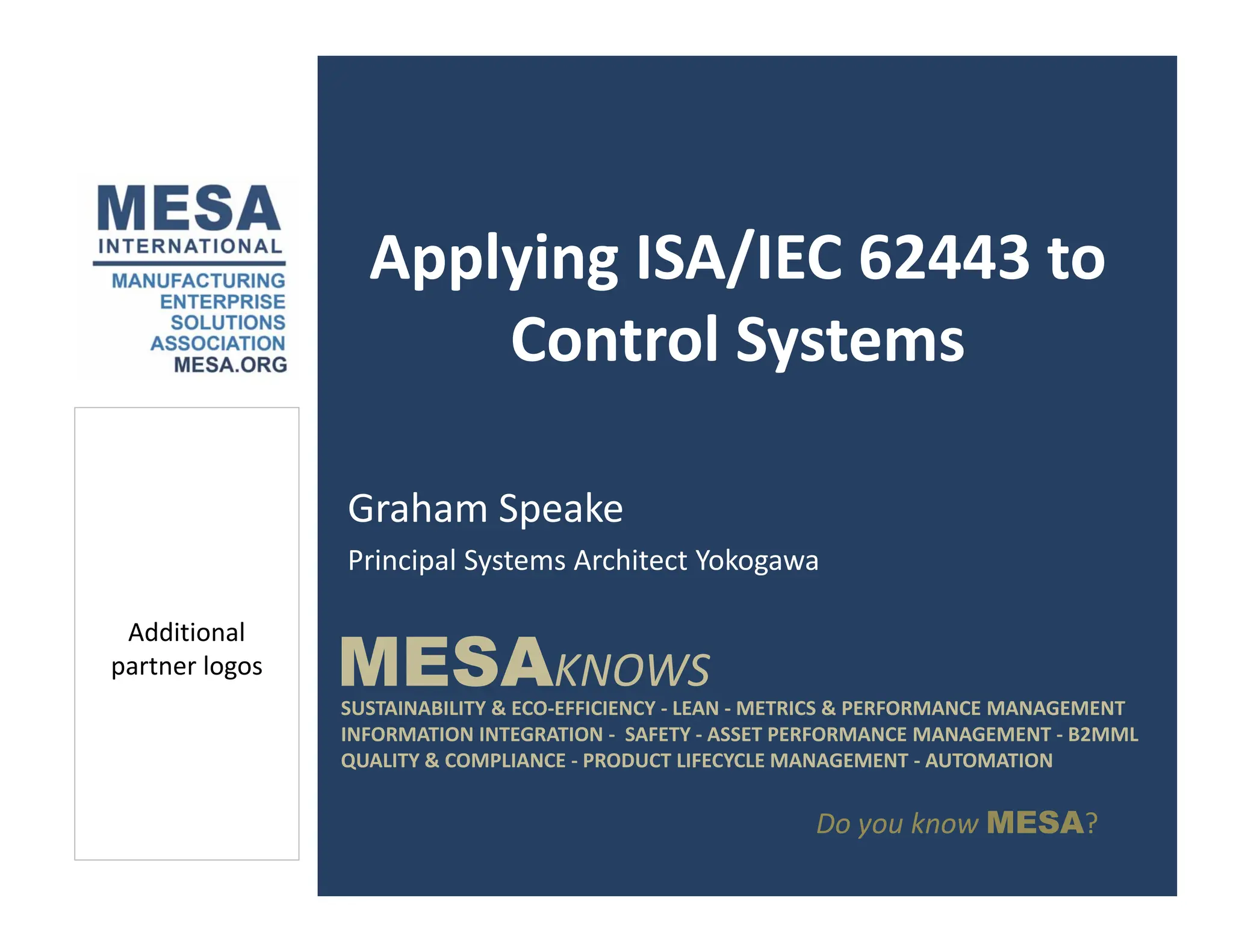 MESA
INTERNATIONAL
MANUFACTURING
ENTERPRISE
SOLUTIONS
ASSOCIATION
MESA.ORG

Additional partner logos

Applying ISA/IEC 62443 to Control Systems

Graham Speake

Principal Systems Architect Yokogawa

MESAKNOWS

SUSTAINABILITY & ECO-EFFICIENCY - LEAN - METRICS & PERFORMANCE MANAGEMENT
INFORMATION INTEGRATION - SAFETY - ASSET PERFORMANCE MANAGEMENT - B2MML
QUALITY & COMPLIANCE - PRODUCT LIFECYCLE MANAGEMENT - AUTOMATION

Do you know MESA?